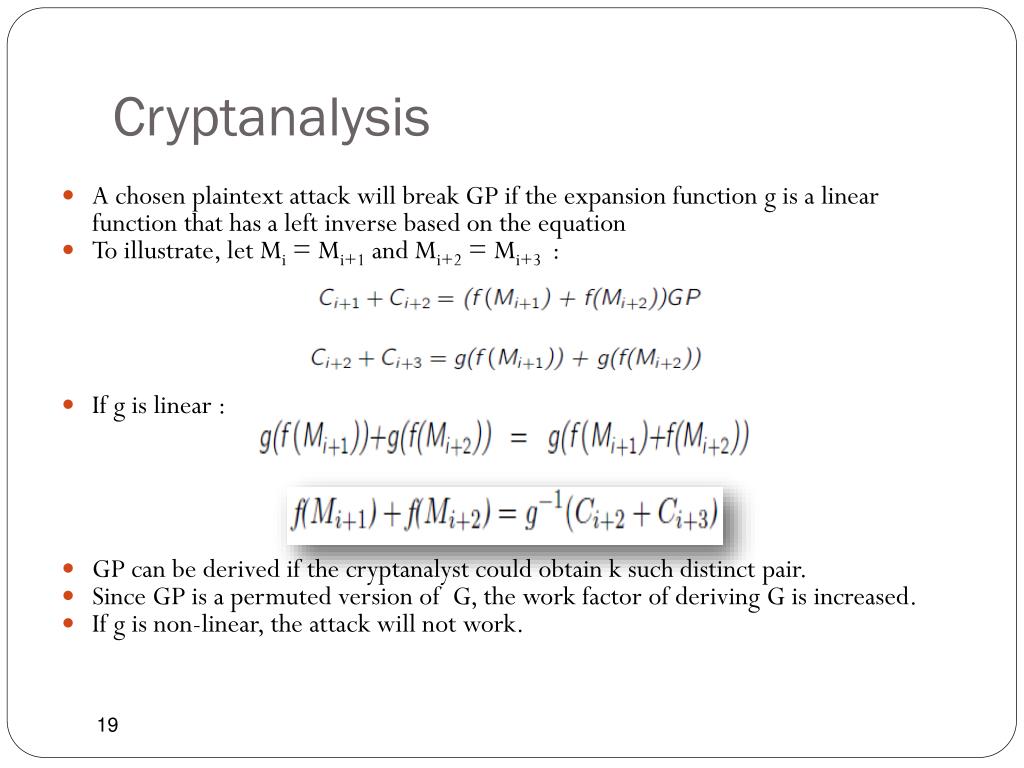 Cryptanalysis

- A chosen plaintext attack will break GP if the expansion function g is a linear function that has a left inverse based on the equation
- To illustrate, let $M_i = M_{i+1}$ and $M_{i+2} = M_{i+3}$ :

$C_{i+1} + C_{i+2} = (f(M_{i+1}) + f(M_{i+2}))GP$

$C_{i+2} + C_{i+3} = g(f(M_{i+1})) + g(f(M_{i+2}))$

- If g is linear :

$g(f(M_{i+1}))+g(f(M_{i+2})) = g(f(M_{i+1})+f(M_{i+2}))$

$f(M_{i+1}) + f(M_{i+2}) = g^{-1}(C_{i+2} + C_{i+3})$

- GP can be derived if the cryptanalyst could obtain k such distinct pair.
- Since GP is a permuted version of G, the work factor of deriving G is increased.
- If g is non-linear, the attack will not work.

19